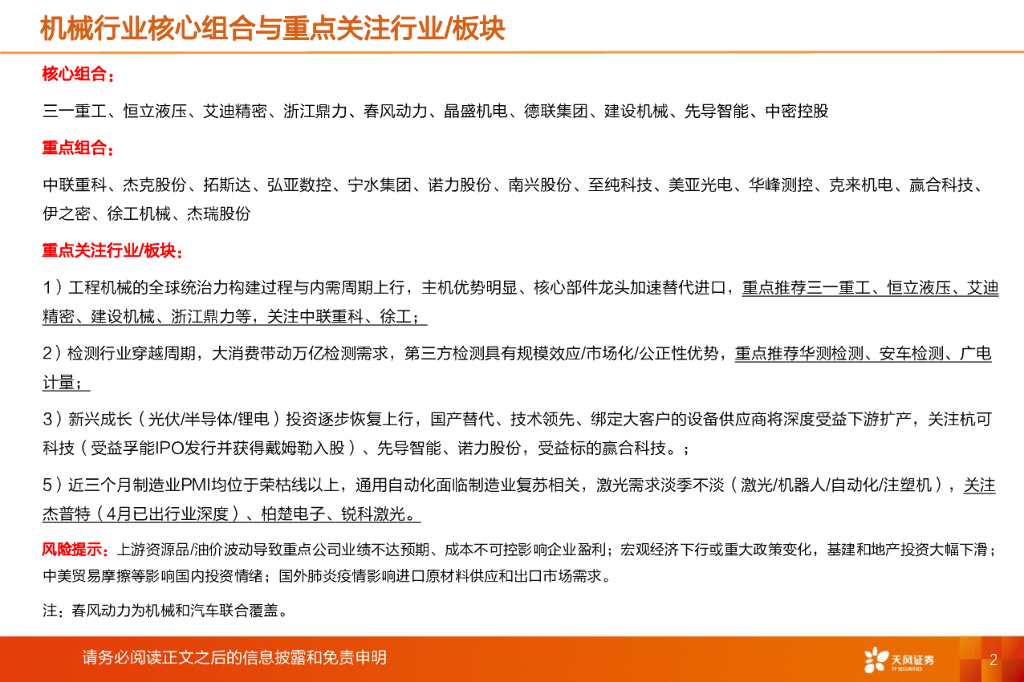 机械行业核心组合与重点关注行业/板块

核心组合：

三一重工、恒立液压、艾迪精密、浙江鼎力、春风动力、晶盛机电、德联集团、建设机械、先导智能、中密控股

重点组合：

中联重科、杰克股份、拓斯达、弘亚数控、宁水集团、诺力股份、南兴股份、至纯科技、美亚光电、华峰测控、克来机电、赢合科技、伊之密、徐工机械、杰瑞股份

重点关注行业/板块：

1）工程机械的全球统治力构建过程与内需周期上行，主机优势明显、核心部件龙头加速替代进口，重点推荐三一重工、恒立液压、艾迪精密、建设机械、浙江鼎力等，关注中联重科、徐工；

2）检测行业穿越周期，大消费带动万亿检测需求，第三方检测具有规模效应/市场化/公正性优势，重点推荐华测检测、安车检测、广电计量；

3）新兴成长（光伏/半导体/锂电）投资逐步恢复上行，国产替代、技术领先、绑定大客户的设备供应商将深度受益下游扩产，关注杭可科技（受益孚能IPO发行并获得戴姆勒入股）、先导智能、诺力股份，受益标的赢合科技。；

5）近三个月制造业PMI均位于荣枯线以上，通用自动化面临制造业复苏相关，激光需求淡季不淡（激光/机器人/自动化/注塑机），关注杰普特（4月已出行业深度）、柏楚电子、锐科激光。

风险提示：上游资源品/油价波动导致重点公司业绩不达预期、成本不可控影响企业盈利；宏观经济下行或重大政策变化，基建和地产投资大幅下滑；中美贸易摩擦等影响国内投资情绪；国外肺炎疫情影响进口原材料供应和出口市场需求。

注：春风动力为机械和汽车联合覆盖。

请务必阅读正文之后的信息披露和免责申明

天风证券
TF SECURITIES

2